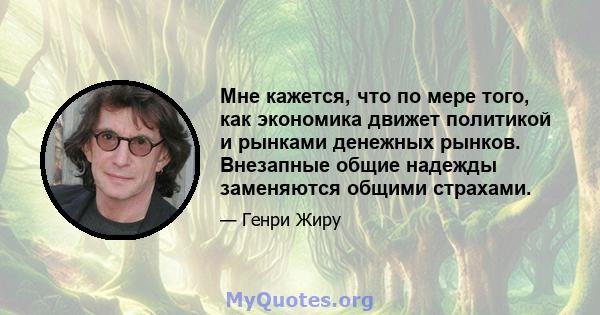 Мне кажется, что по мере того, как экономика движет политикой и рынками денежных рынков. Внезапные общие надежды заменяются общими страхами.

— Генри Жиру

MyQuotes.org